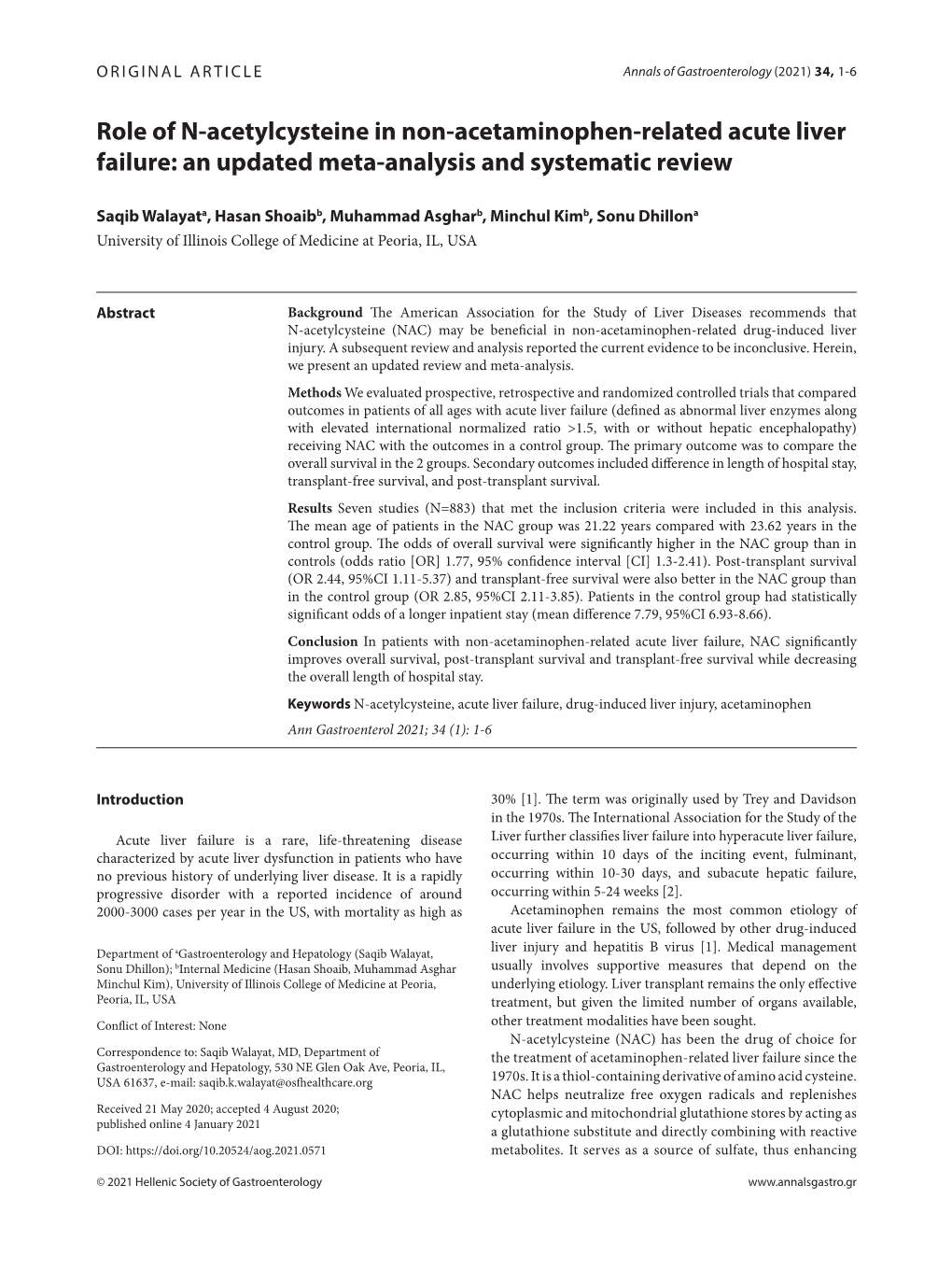 ORIGINAL ARTICLE

Annals of Gastroenterology (2021) 34, 1-6

Role of N-acetylcysteine in non-acetaminophen-related acute liver failure: an updated meta-analysis and systematic review

Saqib Walayat$^a$, Hasan Shoaib$^b$, Muhammad Asghar$^b$, Minchul Kim$^b$, Sonu Dhillon$^a$
University of Illinois College of Medicine at Peoria, IL, USA

Abstract

Background The American Association for the Study of Liver Diseases recommends that N-acetylcysteine (NAC) may be beneficial in non-acetaminophen-related drug-induced liver injury. A subsequent review and analysis reported the current evidence to be inconclusive. Herein, we present an updated review and meta-analysis.

Methods We evaluated prospective, retrospective and randomized controlled trials that compared outcomes in patients of all ages with acute liver failure (defined as abnormal liver enzymes along with elevated international normalized ratio >1.5, with or without hepatic encephalopathy) receiving NAC with the outcomes in a control group. The primary outcome was to compare the overall survival in the 2 groups. Secondary outcomes included difference in length of hospital stay, transplant-free survival, and post-transplant survival.

Results Seven studies (N=883) that met the inclusion criteria were included in this analysis. The mean age of patients in the NAC group was 21.22 years compared with 23.62 years in the control group. The odds of overall survival were significantly higher in the NAC group than in controls (odds ratio [OR] 1.77, 95% confidence interval [CI] 1.3-2.41). Post-transplant survival (OR 2.44, 95%CI 1.11-5.37) and transplant-free survival were also better in the NAC group than in the control group (OR 2.85, 95%CI 2.11-3.85). Patients in the control group had statistically significant odds of a longer inpatient stay (mean difference 7.79, 95%CI 6.93-8.66).

Conclusion In patients with non-acetaminophen-related acute liver failure, NAC significantly improves overall survival, post-transplant survival and transplant-free survival while decreasing the overall length of hospital stay.

Keywords N-acetylcysteine, acute liver failure, drug-induced liver injury, acetaminophen

Ann Gastroenterol 2021; 34 (1): 1-6

Introduction

Acute liver failure is a rare, life-threatening disease characterized by acute liver dysfunction in patients who have no previous history of underlying liver disease. It is a rapidly progressive disorder with a reported incidence of around 2000-3000 cases per year in the US, with mortality as high as

Department of $^a$Gastroenterology and Hepatology (Saqib Walayat, Sonu Dhillon); $^b$Internal Medicine (Hasan Shoaib, Muhammad Asghar Minchul Kim), University of Illinois College of Medicine at Peoria, Peoria, IL, USA

Conflict of Interest: None

Correspondence to: Saqib Walayat, MD, Department of Gastroenterology and Hepatology, 530 NE Glen Oak Ave, Peoria, IL, USA 61637, e-mail: saqib.k.walayat@osfhealthcare.org

Received 21 May 2020; accepted 4 August 2020; published online 4 January 2021

DOI: https://doi.org/10.20524/aog.2021.0571

30% [1]. The term was originally used by Trey and Davidson in the 1970s. The International Association for the Study of the Liver further classifies liver failure into hyperacute liver failure, occurring within 10 days of the inciting event, fulminant, occurring within 10-30 days, and subacute hepatic failure, occurring within 5-24 weeks [2].

Acetaminophen remains the most common etiology of acute liver failure in the US, followed by other drug-induced liver injury and hepatitis B virus [1]. Medical management usually involves supportive measures that depend on the underlying etiology. Liver transplant remains the only effective treatment, but given the limited number of organs available, other treatment modalities have been sought.

N-acetylcysteine (NAC) has been the drug of choice for the treatment of acetaminophen-related liver failure since the 1970s. It is a thiol-containing derivative of amino acid cysteine. NAC helps neutralize free oxygen radicals and replenishes cytoplasmic and mitochondrial glutathione stores by acting as a glutathione substitute and directly combining with reactive metabolites. It serves as a source of sulfate, thus enhancing

© 2021 Hellenic Society of Gastroenterology

www.annalsgastro.gr